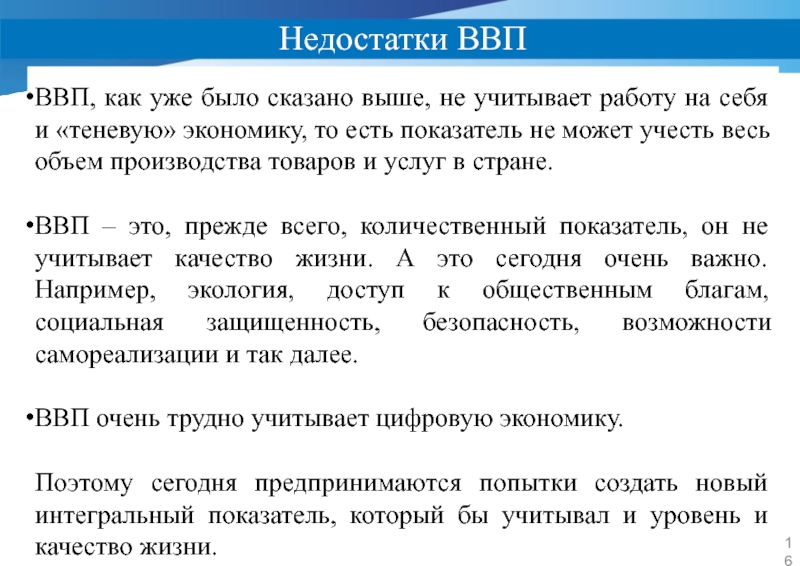 Недостатки ВВП

•ВВП, как уже было сказано выше, не учитывает работу на себя и «теневую» экономику, то есть показатель не может учесть весь объем производства товаров и услуг в стране.

•ВВП – это, прежде всего, количественный показатель, он не учитывает качество жизни. А это сегодня очень важно. Например, экология, доступ к общественным благам, социальная защищенность, безопасность, возможности самореализации и так далее.

•ВВП очень трудно учитывает цифровую экономику.

Поэтому сегодня предпринимаются попытки создать новый интегральный показатель, который бы учитывал и уровень и качество жизни.

16